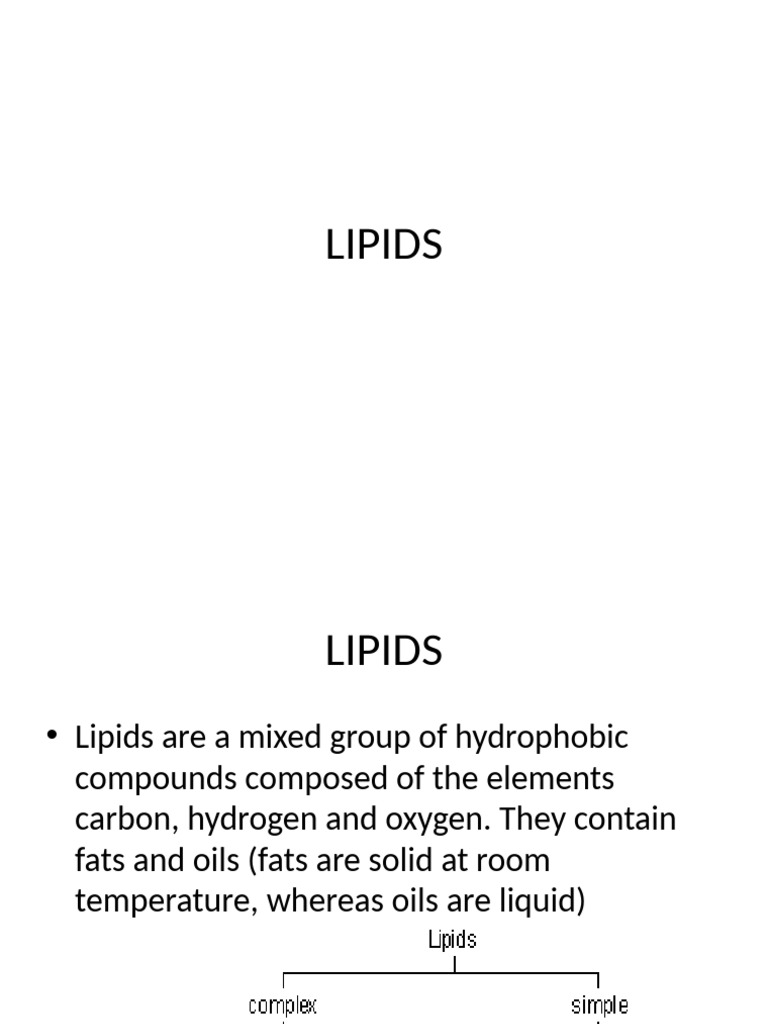 LIPIDS

LIPIDS

• Lipids are a mixed group of hydrophobic compounds composed of the elements carbon, hydrogen and oxygen. They contain fats and oils (fats are solid at room temperature, whereas oils are liquid)

Lipids

complex

simple